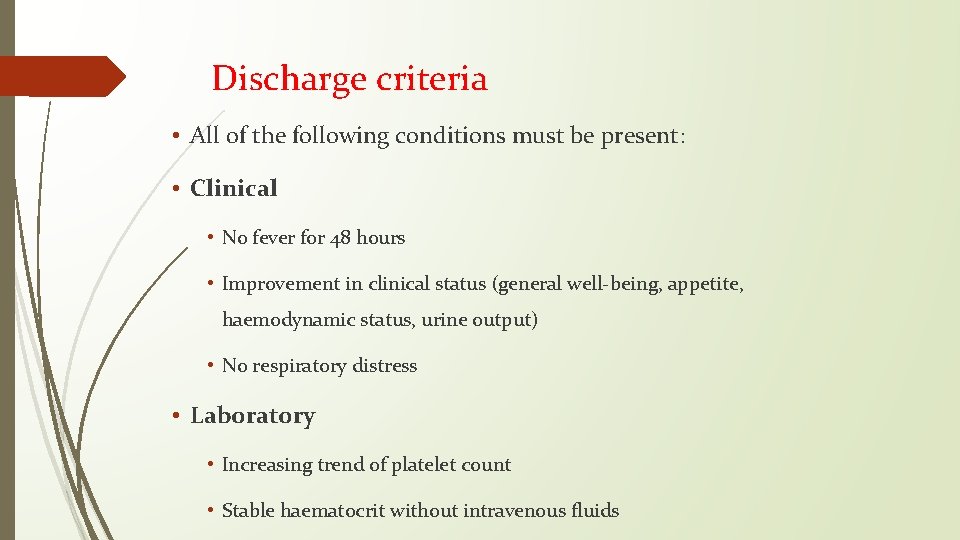 Discharge criteria

• All of the following conditions must be present:

• Clinical

• No fever for 48 hours

• Improvement in clinical status (general well-being, appetite, haemodynamic status, urine output)

• No respiratory distress

• Laboratory

• Increasing trend of platelet count

• Stable haematocrit without intravenous fluids